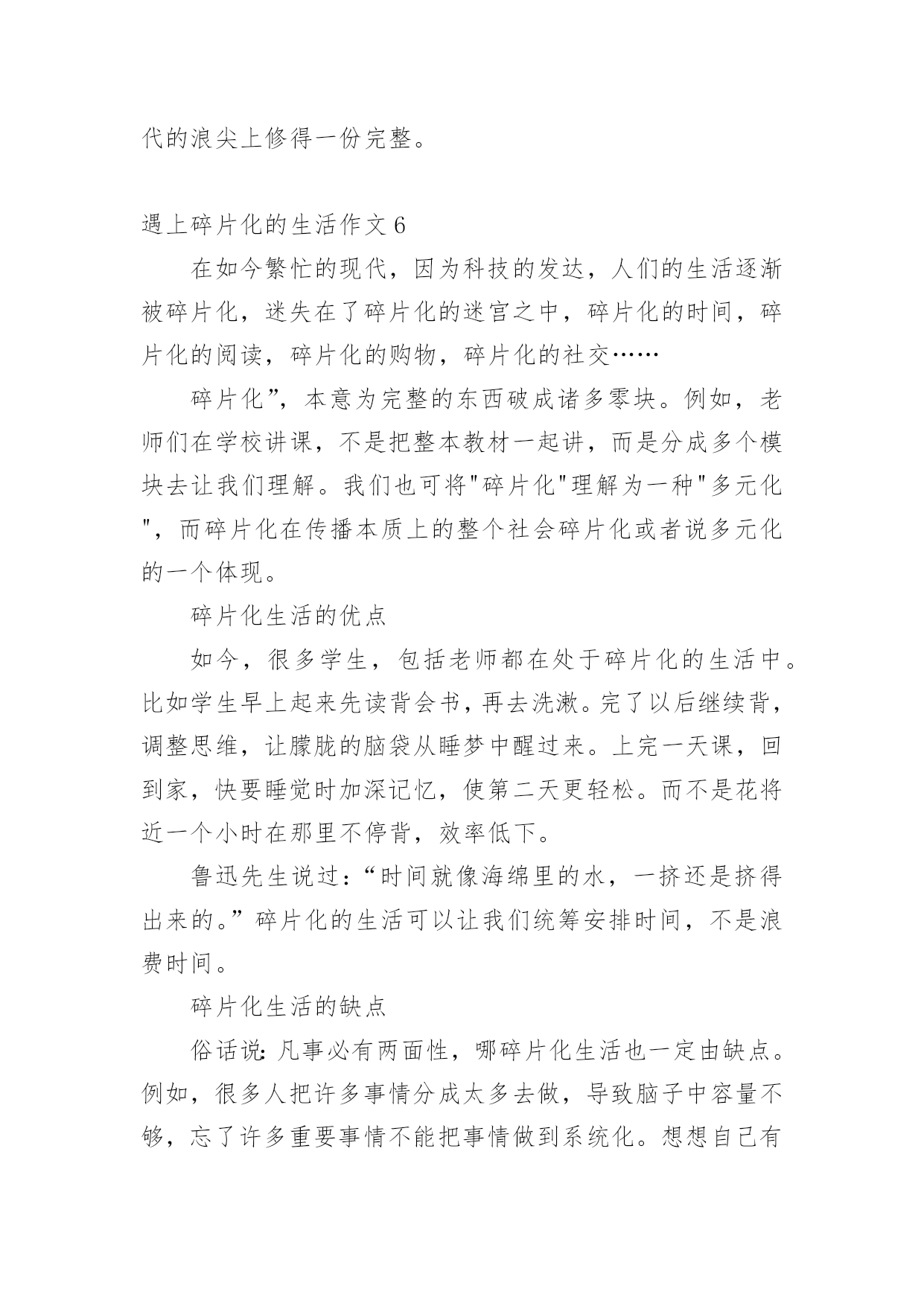 代的浪尖上修得一份完整。

遇上碎片化的生活作文 6

在如今繁忙的现代，因为科技的发达，人们的生活逐渐被碎片化，迷失在了碎片化的迷宫之中，碎片化的时间，碎片化的阅读，碎片化的购物，碎片化的社交……

碎片化”，本意为完整的东西破成诸多零块。例如，老师们在学校讲课，不是把整本教材一起讲，而是分成多个模块去让我们理解。我们也可将"碎片化"理解为一种"多元化"，而碎片化在传播本质上的整个社会碎片化或者说多元化的一个体现。

碎片化生活的优点

如今，很多学生，包括老师都在处于碎片化的生活中。比如学生早上起来先读背会书，再去洗漱。完了以后继续背，调整思维，让朦胧的脑袋从睡梦中醒过来。上完一天课，回到家，快要睡觉时加深记忆，使第二天更轻松。而不是花将近一个小时在那里不停背，效率低下。

鲁迅先生说过：“时间就像海绵里的水，一挤还是挤得出来的。”碎片化的生活可以让我们统筹安排时间，不是浪费时间。

碎片化生活的缺点

俗话说：凡事必有两面性，哪碎片化生活也一定由缺点。例如，很多人把许多事情分成太多去做，导致脑子中容量不够，忘了许多重要事情不能把事情做到系统化。想想自己有